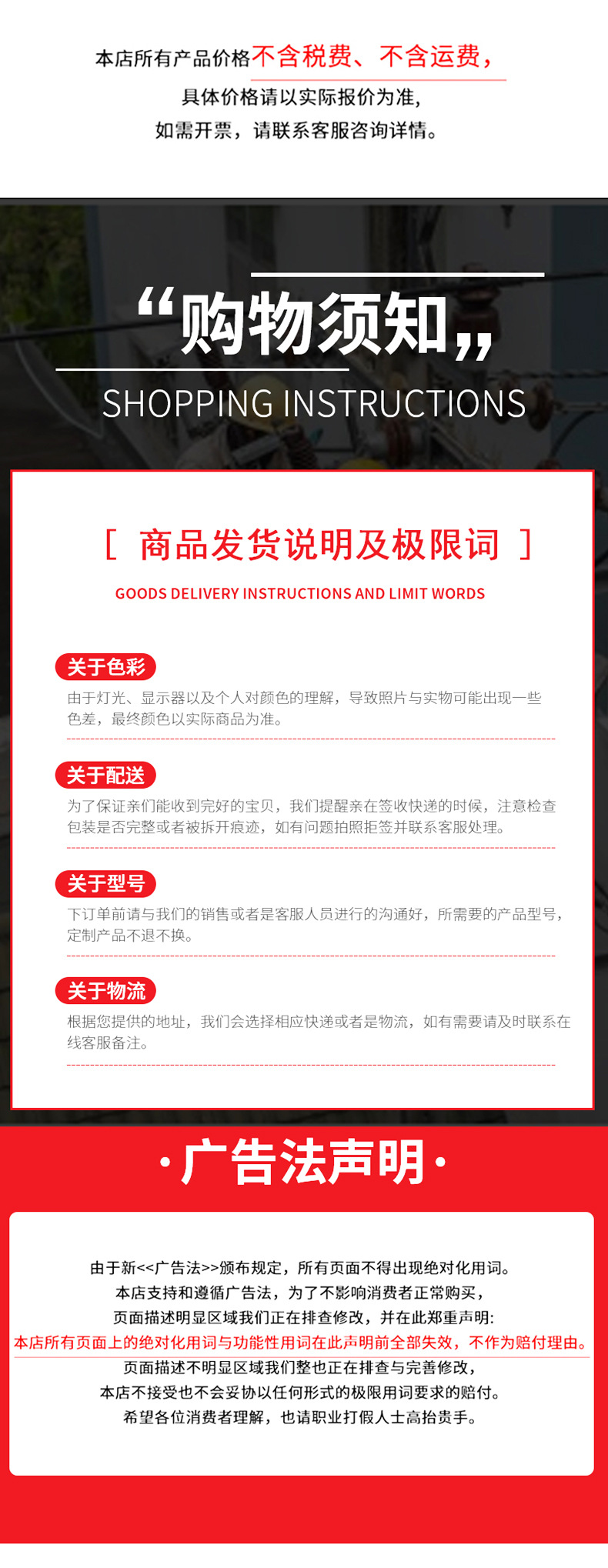 本店所有产品价格不含税费、不含运费，
具体价格请以实际报价为准，
如需开票，请联系客服咨询详情。

“购物须知”
SHOPPING INSTRUCTIONS

[ 商品发货说明及极限词 ]
GOODS DELIVERY INSTRUCTIONS AND LIMIT WORDS

关于色彩
由于灯光、显示器以及个人对颜色的理解，导致照片与实物可能出现一些色差，最终颜色以实际商品为准。

关于配送
为了保证亲们能收到完好的宝贝，我们提醒亲在签收快递的时候，注意检查包装是否完整或者被拆开痕迹，如有问题拍照拒签并联系客服处理。

关于型号
下订单前请与我们的销售或者是客服人员进行的沟通好，所需要的产品型号，定制产品不退不换。

关于物流
根据您提供的地址，我们会选择相应快递或者是物流，如有需要请及时联系在线客服备注。

·广告法声明·

由于新<<广告法>>颁布规定，所有页面不得出现绝对化用词。
本店支持和遵循广告法，为了不影响消费者正常购买，
页面描述明显区域我们正在排查修改，并在此郑重声明:
本店所有页面上的绝对化用词与功能性用词在此声明前全部失效，不作为赔付理由。
页面描述不明显区域我们整也正在排查与完善修改，
本店不接受也不会妥协以任何形式的极限用词要求的赔付。
希望各位消费者理解，也请职业打假人士高抬贵手。